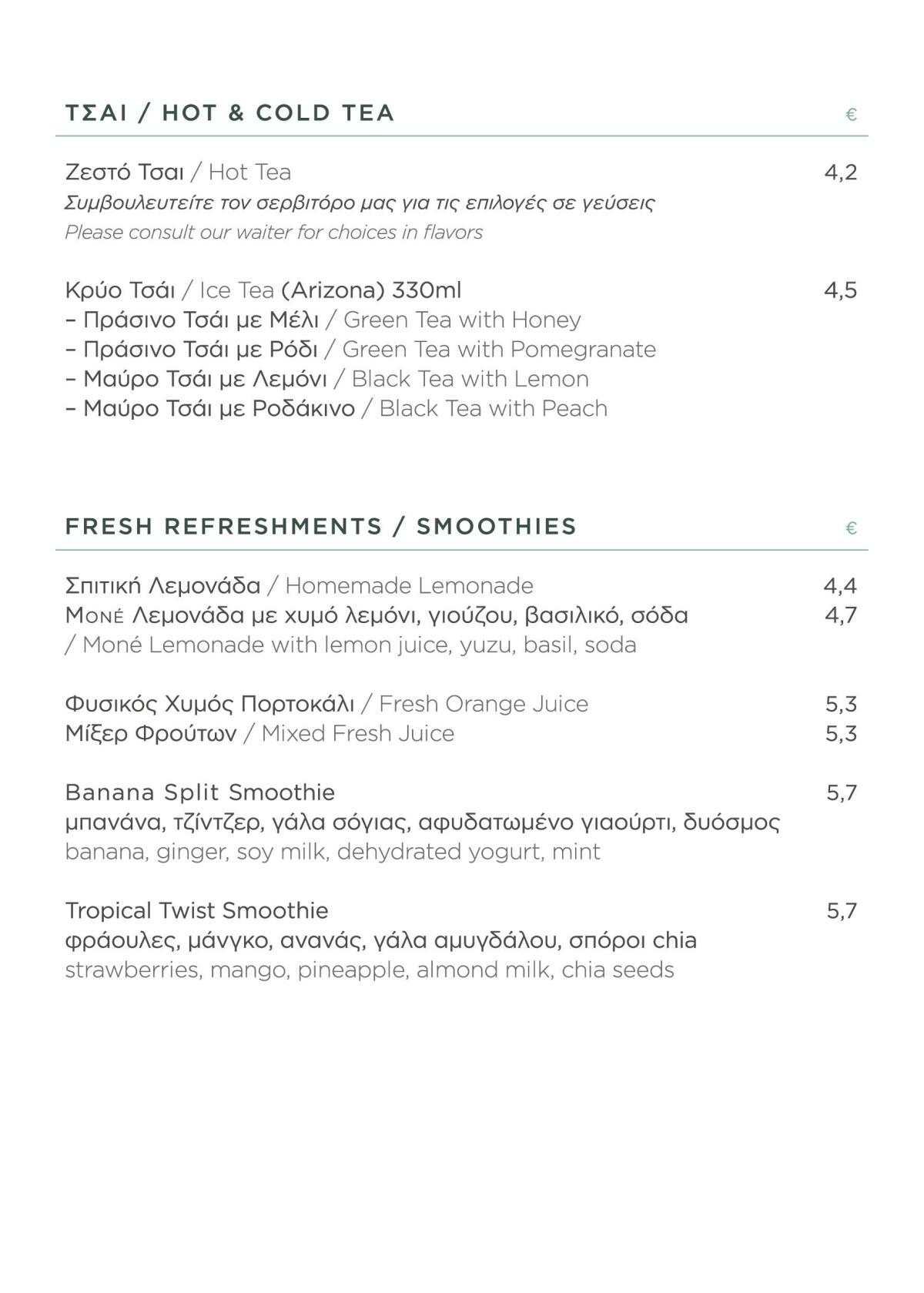 ΤΣΑΙ / HOT & COLD TEA €

Ζεστό Τσαι / Hot Tea 4,2
Συμβουλευτείτε τον σερβιτόρο μας για τις επιλογές σε γεύσεις
Please consult our waiter for choices in flavors

Κρύο Τσάι / Ice Tea (Arizona) 330ml 4,5
– Πράσινο Τσάι με Μέλι / Green Tea with Honey
– Πράσινο Τσάι με Ρόδι / Green Tea with Pomegranate
– Μαύρο Τσάι με Λεμόνι / Black Tea with Lemon
– Μαύρο Τσάι με Ροδάκινο / Black Tea with Peach

FRESH REFRESHMENTS / SMOOTHIES €

Σπιτική Λεμονάδα / Homemade Lemonade 4,4
Μονέ Λεμονάδα με χυμό λεμόνι, γιούζου, βασιλικό, σόδα 4,7
/ Moné Lemonade with lemon juice, yuzu, basil, soda

Φυσικός Χυμός Πορτοκάλι / Fresh Orange Juice 5,3
Μίξερ Φρούτων / Mixed Fresh Juice 5,3

Banana Split Smoothie 5,7
μπανάνα, τζίντζερ, γάλα σόγιας, αφυδατωμένο γιαούρτι, δυόσμος
banana, ginger, soy milk, dehydrated yogurt, mint

Tropical Twist Smoothie 5,7
φράουλες, μάνγκο, ανανάς, γάλα αμυγδάλου, σπόροι chia
strawberries, mango, pineapple, almond milk, chia seeds